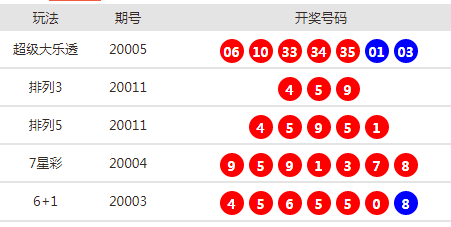 | 玩法 | 期号 | 开奖号码 |
|---|---|---|
| 超级大乐透 | 20005 | 06 10 33 34 35 01 03 |
| 排列3 | 20011 | 4 5 9 |
| 排列5 | 20011 | 4 5 9 5 1 |
| 7星彩 | 20004 | 9 5 9 1 3 7 8 |
| 6+1 | 20003 | 4 5 6 5 5 0 8 |